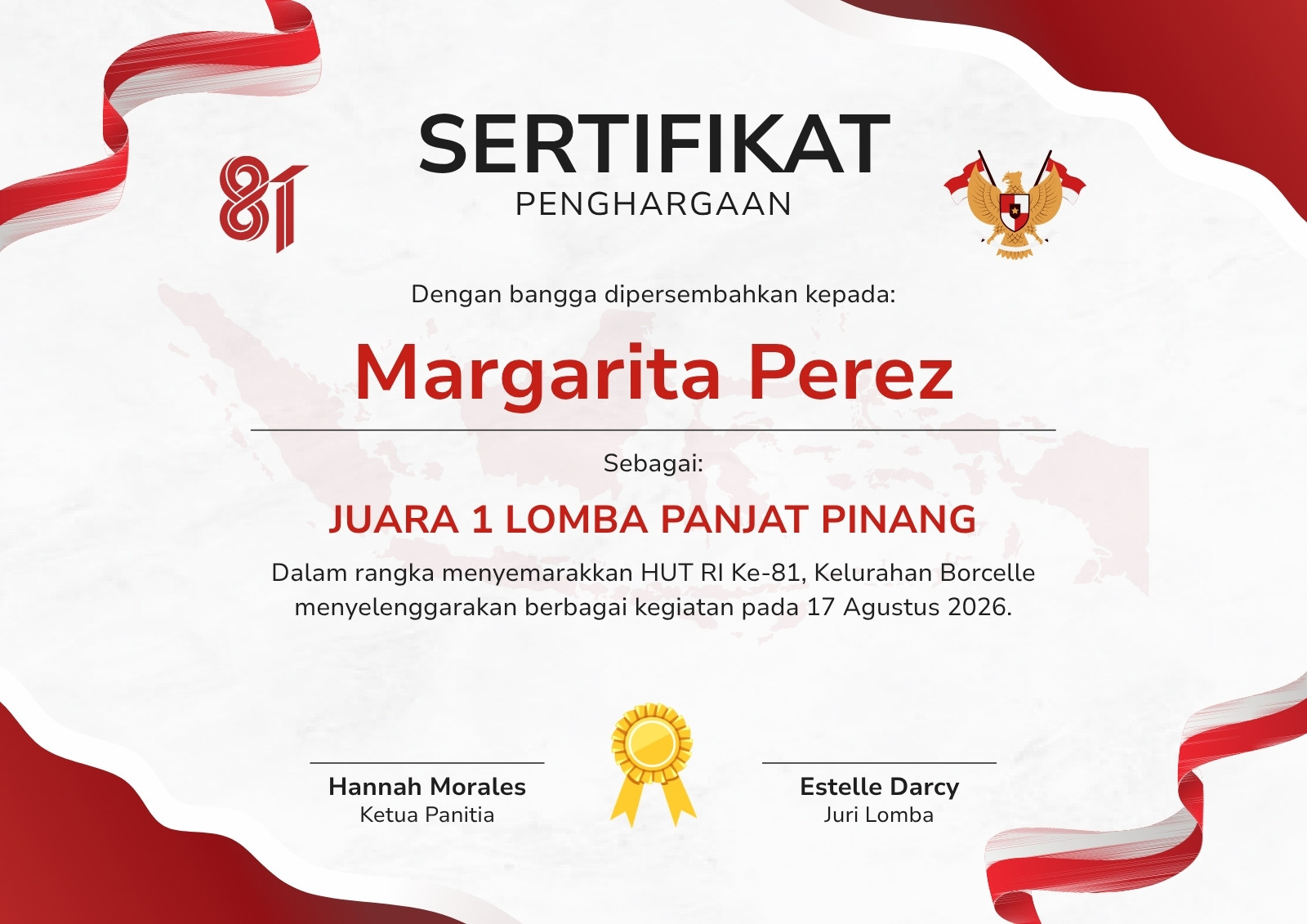 81

SERTIFIKAT
PENGHARGAAN

Dengan bangga dipersembahkan kepada:

Margarita Perez

Sebagai:

JUARA 1 LOMBA PANJAT PINANG

Dalam rangka menyemarakkan HUT RI Ke-81, Kelurahan Borcelle menyelenggarakan berbagai kegiatan pada 17 Agustus 2026.

Hannah Morales
Ketua Panitia

Estelle Darcy
Juri Lomba